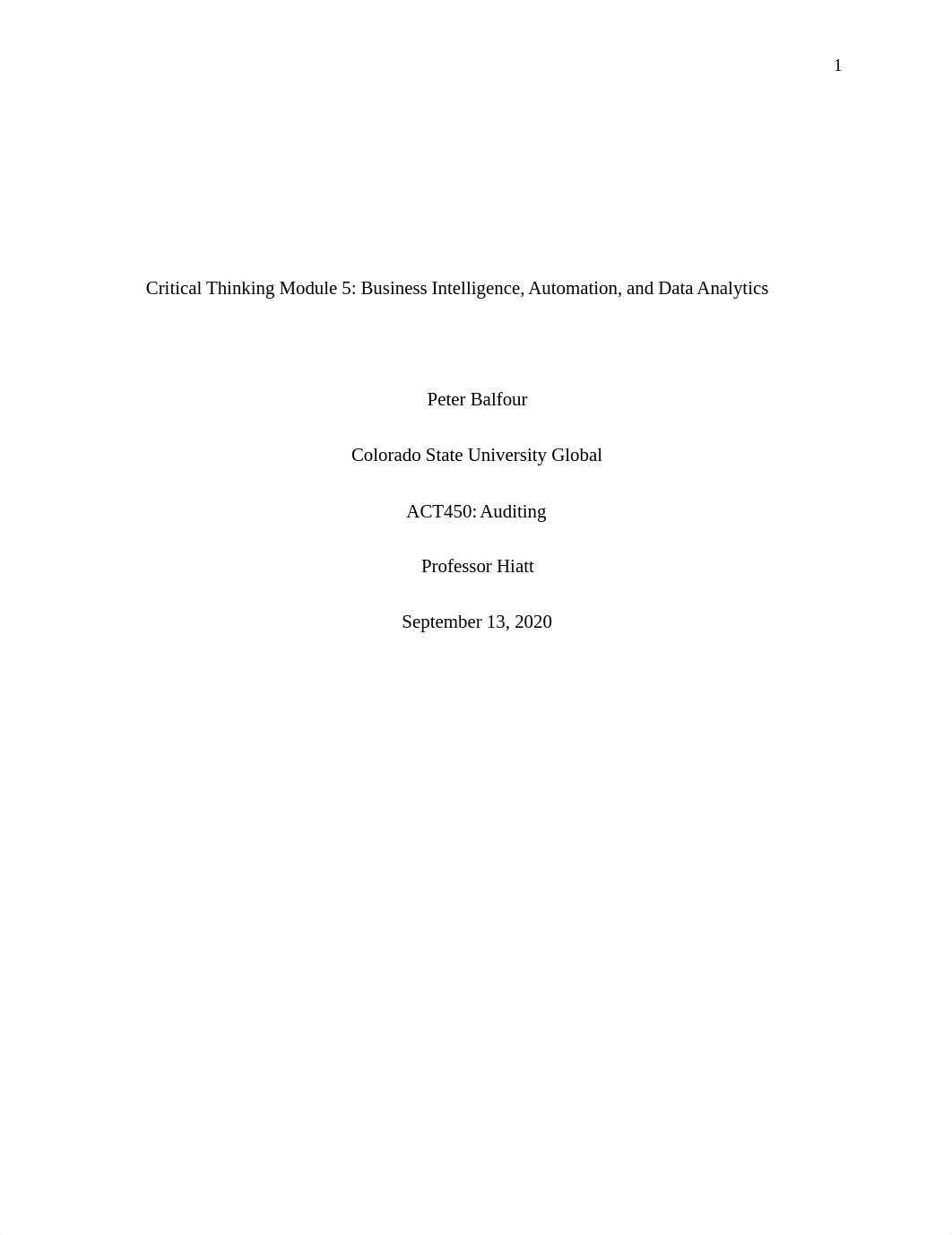 1

Critical Thinking Module 5: Business Intelligence, Automation, and Data Analytics

Peter Balfour

Colorado State University Global

ACT450: Auditing

Professor Hiatt

September 13, 2020